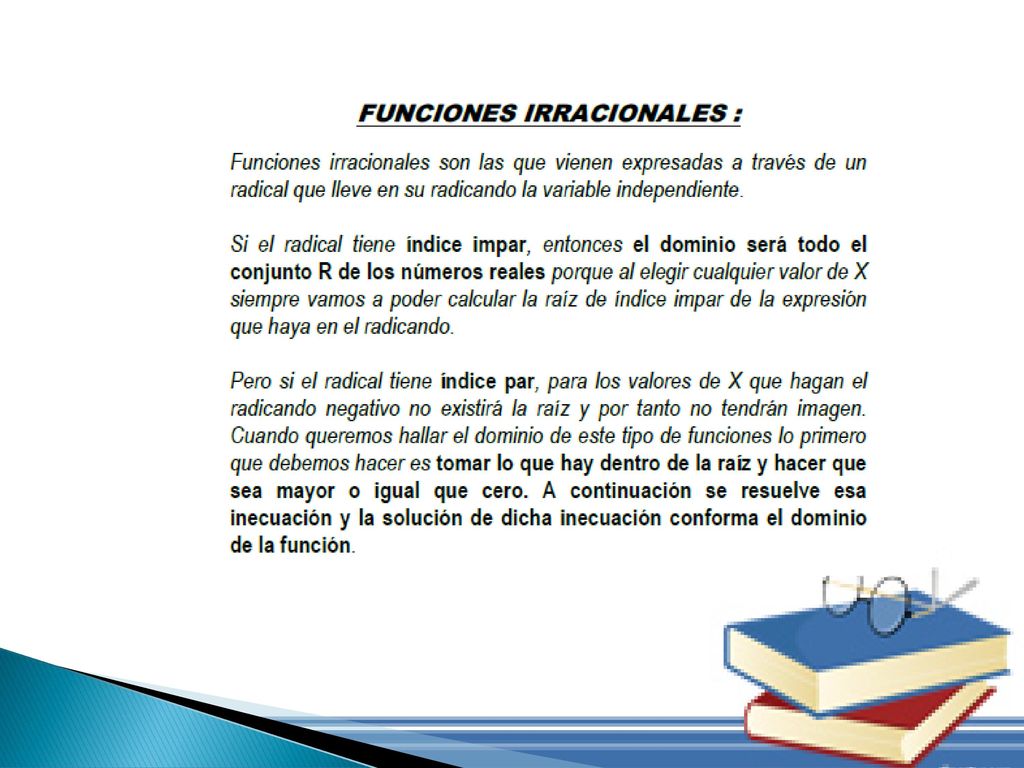 FUNCIONES IRRACIONALES :

Funciones irracionales son las que vienen expresadas a través de un radical que lleve en su radicando la variable independiente.

Si el radical tiene índice impar, entonces el dominio será todo el conjunto R de los números reales porque al elegir cualquier valor de X siempre vamos a poder calcular la raíz de índice impar de la expresión que haya en el radicando.

Pero si el radical tiene índice par, para los valores de X que hagan el radicando negativo no existirá la raíz y por tanto no tendrán imagen. Cuando queremos hallar el dominio de este tipo de funciones lo primero que debemos hacer es tomar lo que hay dentro de la raíz y hacer que sea mayor o igual que cero. A continuación se resuelve esa inecuación y la solución de dicha inecuación conforma el dominio de la función.